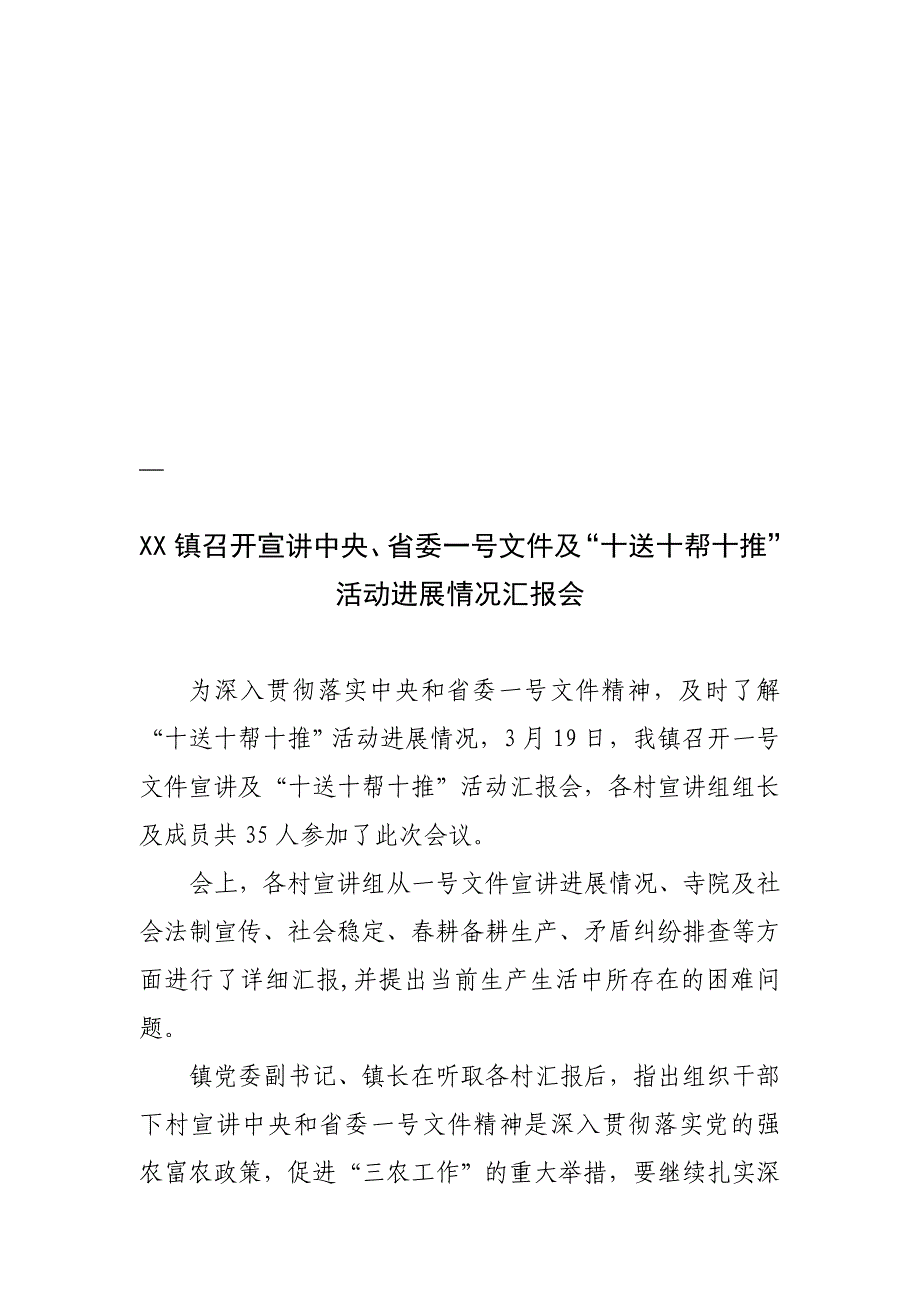 —

XX 镇召开宣讲中央、省委一号文件及“十送十帮十推”活动进展情况汇报会

为深入贯彻落实中央和省委一号文件精神，及时了解“十送十帮十推”活动进展情况，3 月 19 日，我镇召开一号文件宣讲及“十送十帮十推”活动汇报会，各村宣讲组组长及成员共 35 人参加了此次会议。

会上，各村宣讲组从一号文件宣讲进展情况、寺院及社会法制宣传、社会稳定、春耕备耕生产、矛盾纠纷排查等方面进行了详细汇报，并提出当前生产生活中所存在的困难问题。

镇党委副书记、镇长在听取各村汇报后，指出组织干部下村宣讲中央和省委一号文件精神是深入贯彻落实党的强农富农政策，促进“三农工作”的重大举措，要继续扎实深